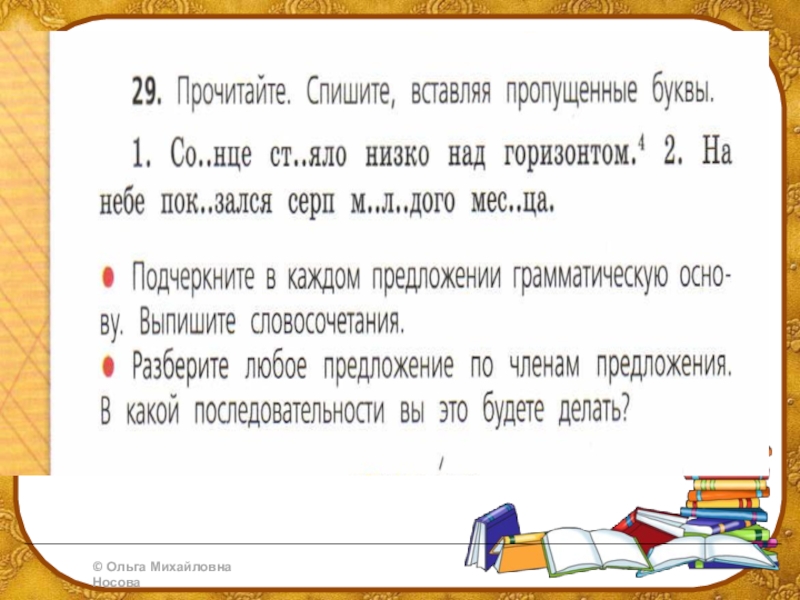 29. Прочитайте. Спишите, вставляя пропущенные буквы.

1. Со..нце ст..яло низко над горизонтом.$^4$ 2. На небе пок..зался серп м..л..дого мес..ца.

● Подчеркните в каждом предложении грамматическую основу. Выпишите словосочетания.
● Разберите любое предложение по членам предложения. В какой последовательности вы это будете делать?

© Ольга Михайловна Носова